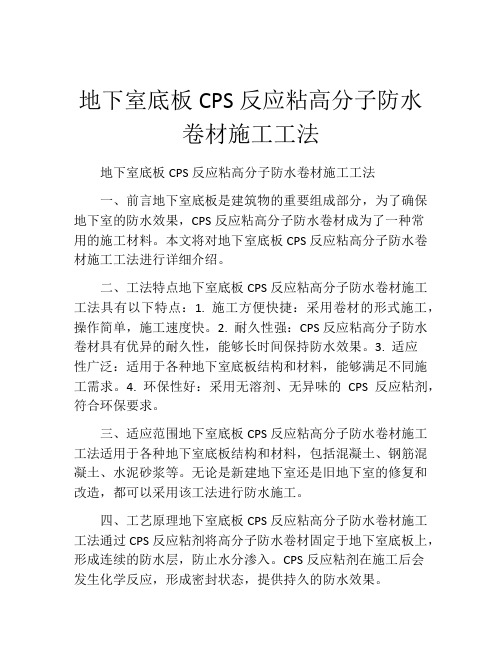 地下室底板 CPS 反应粘高分子防水卷材施工工法

地下室底板 CPS 反应粘高分子防水卷材施工工法

一、前言地下室底板是建筑物的重要组成部分，为了确保地下室的防水效果，CPS 反应粘高分子防水卷材成为了一种常用的施工材料。本文将对地下室底板 CPS 反应粘高分子防水卷材施工工法进行详细介绍。

二、工法特点地下室底板 CPS 反应粘高分子防水卷材施工工法具有以下特点：1. 施工方便快捷：采用卷材的形式施工，操作简单，施工速度快。2. 耐久性强：CPS 反应粘高分子防水卷材具有优异的耐久性，能够长时间保持防水效果。3. 适应性广泛：适用于各种地下室底板结构和材料，能够满足不同施工需求。4. 环保性好：采用无溶剂、无异味的 CPS 反应粘剂，符合环保要求。

三、适应范围地下室底板 CPS 反应粘高分子防水卷材施工工法适用于各种地下室底板结构和材料，包括混凝土、钢筋混凝土、水泥砂浆等。无论是新建地下室还是旧地下室的修复和改造，都可以采用该工法进行防水施工。

四、工艺原理地下室底板 CPS 反应粘高分子防水卷材施工工法通过 CPS 反应粘剂将高分子防水卷材固定于地下室底板上，形成连续的防水层，防止水分渗入。CPS 反应粘剂在施工后会发生化学反应，形成密封状态，提供持久的防水效果。